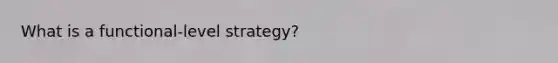 What is a functional-level strategy?